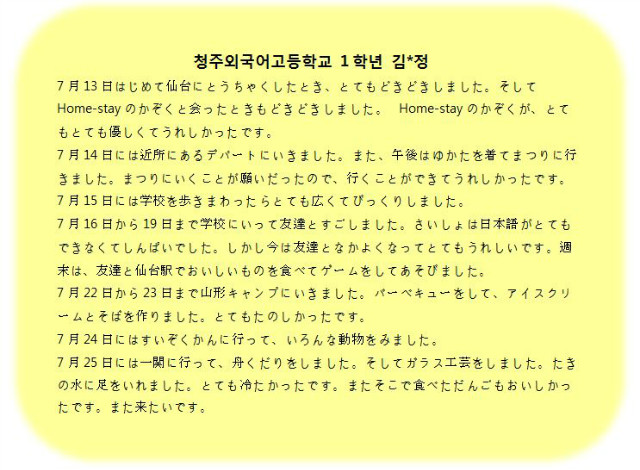 청주외국어고등학교 1학년 김*정

7月13日はじめて仙台にとうちゃくしたとき、とてもどきどきしました。そして Home-stay のかぞくと会ったときもどきどきしました。 Home-stay のかぞくが、とてもとても優しくてうれしかったです。

7月14日には近所にあるデパートにいきました。また、午後はゆかたを着てまつりに行きました。まつりにいくことが願いだったので、行くことができてうれしかったです。

7月15日には学校を歩きまわったらとても広くてびっくりしました。

7月16日から19日まで学校にいって友達とすごしました。さいしょは日本語がとてもできなくてしんぱいでした。しかし今は友達となかよくなってとてもうれしいです。週末は、友達と仙台駅でおいしいものを食べてゲームをしてあそびました。

7月22日から23日まで山形キャンプにいきました。バーベキューをして、アイスクリームとそばを作りました。とてもたのしかったです。

7月24日にはすいぞくかんに行って、いろんな動物をみました。

7月25日には一関に行って、舟くだりをしました。そしてガラス工芸をしました。たきの水に足をいれました。とても冷たかったです。またそこで食べただんごもおいしかったです。また来たいです。